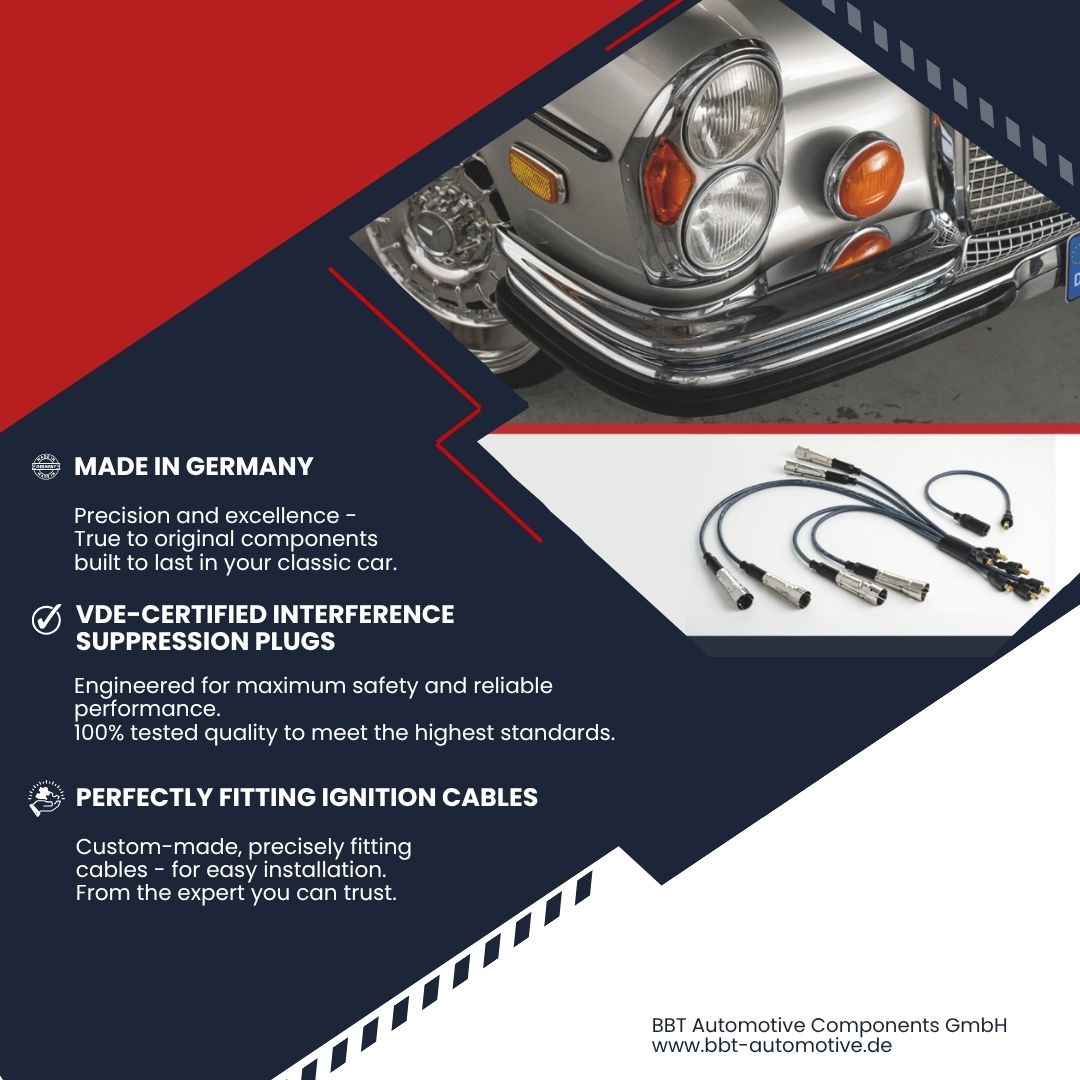 MADE IN GERMANY

Precision and excellence - True to original components built to last in your classic car.

VDE-CERTIFIED INTERFERENCE SUPPRESSION PLUGS

Engineered for maximum safety and reliable performance.
100% tested quality to meet the highest standards.

PERFECTLY FITTING IGNITION CABLES

Custom-made, precisely fitting cables - for easy installation.
From the expert you can trust.

BBT Automotive Components GmbH
www.bbt-automotive.de